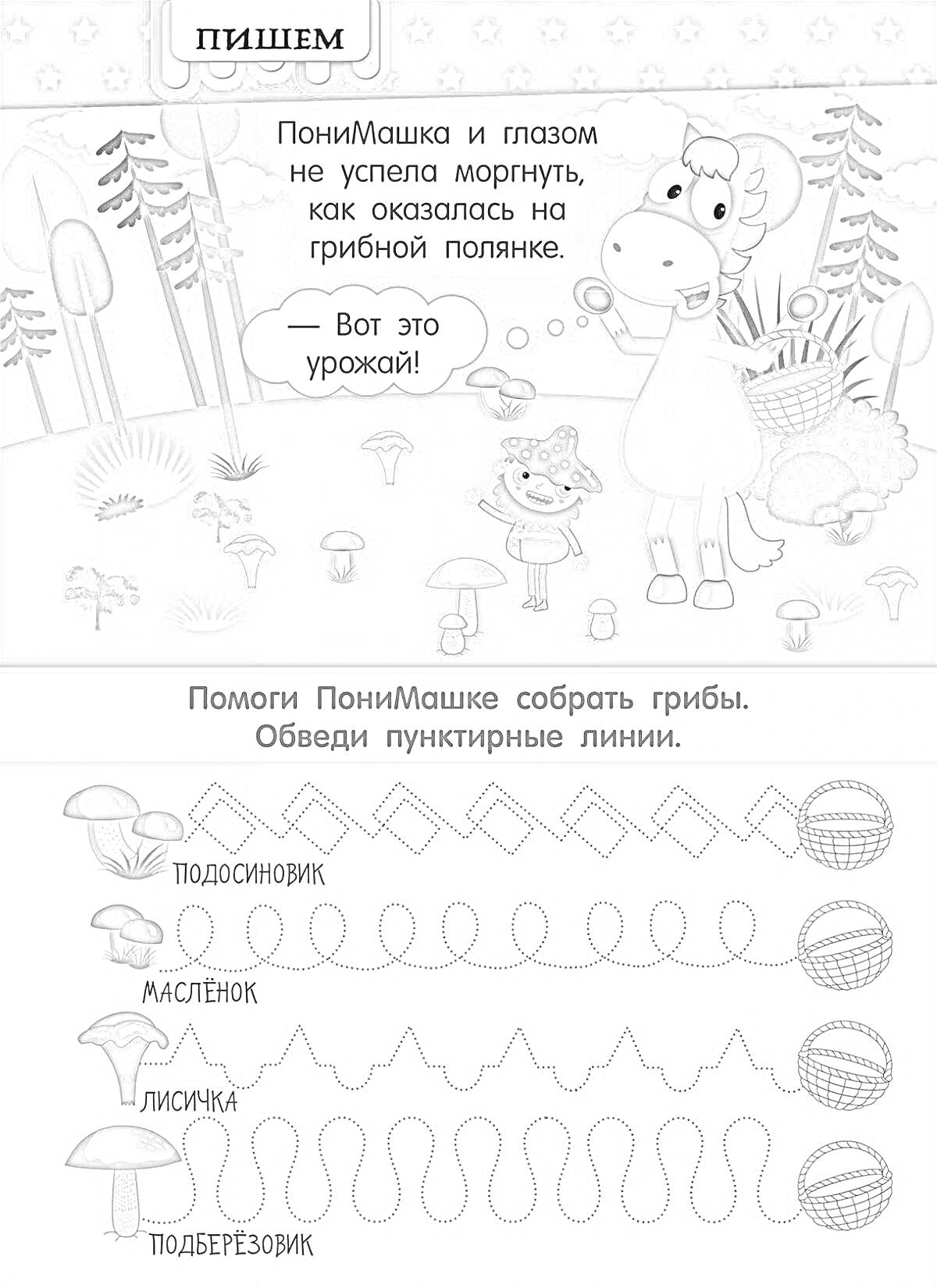 ПИШЕМ

ПониМашка и глазом не успела моргнуть, как оказалась на грибной полянке.

— Вот это урожай!

Помоги ПониМашке собрать грибы. Обведи пунктирные линии.

ПОДОСИНОВИК

МАСЛЁНОК

ЛИСИЧКА

ПОДБЕРЁЗОВИК